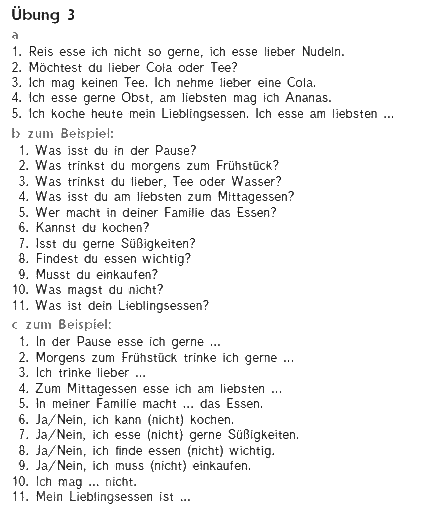 Übung 3
a
1. Reis esse ich nicht so gerne, ich esse lieber Nudeln.
2. Möchtest du lieber Cola oder Tee?
3. Ich mag keinen Tee. Ich nehme lieber eine Cola.
4. Ich esse gerne Obst, am liebsten mag ich Ananas.
5. Ich koche heute mein Lieblingsessen. Ich esse am liebsten ...

b zum Beispiel:
1. Was isst du in der Pause?
2. Was trinkst du morgens zum Frühstück?
3. Was trinkst du lieber, Tee oder Wasser?
4. Was isst du am liebsten zum Mittagessen?
5. Wer macht in deiner Familie das Essen?
6. Kannst du kochen?
7. Isst du gerne Süßigkeiten?
8. Findest du essen wichtig?
9. Musst du einkaufen?
10. Was magst du nicht?
11. Was ist dein Lieblingsessen?

c zum Beispiel:
1. In der Pause esse ich gerne ...
2. Morgens zum Frühstück trinke ich gerne ...
3. Ich trinke lieber ...
4. Zum Mittagessen esse ich am liebsten ...
5. In meiner Familie macht ... das Essen.
6. Ja/Nein, ich kann (nicht) kochen.
7. Ja/Nein, ich esse (nicht) gerne Süßigkeiten.
8. Ja/Nein, ich finde essen (nicht) wichtig.
9. Ja/Nein, ich muss (nicht) einkaufen.
10. Ich mag ... nicht.
11. Mein Lieblingsessen ist ...